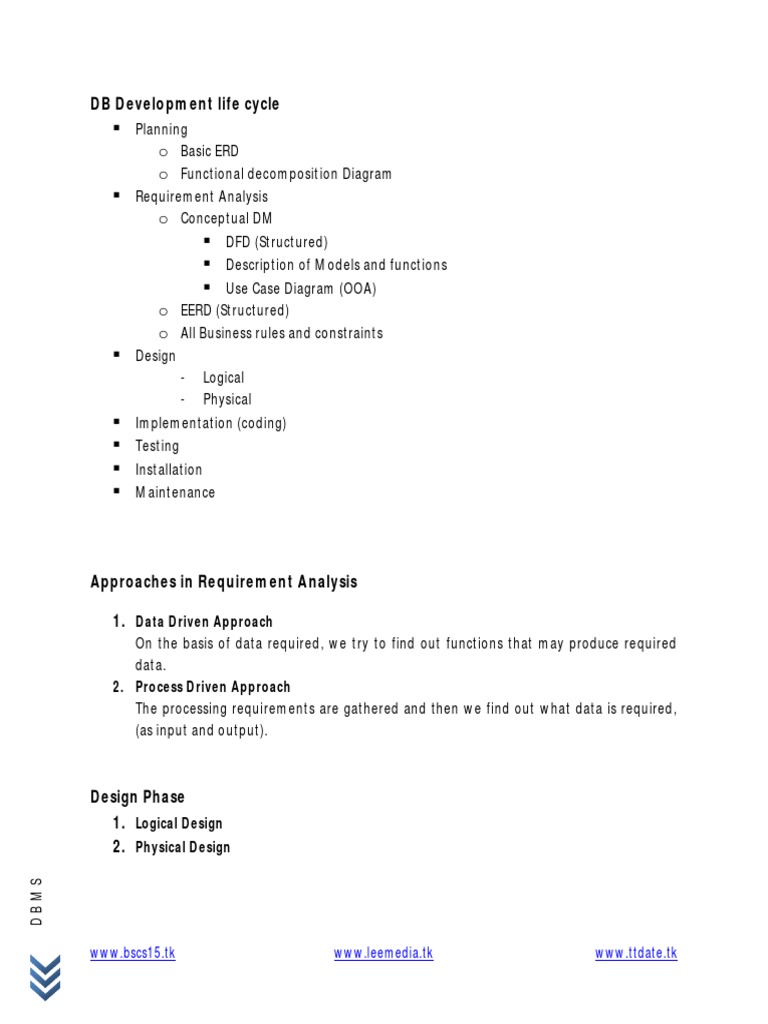 DB Development life cycle

- Planning
  - Basic ERD
  - Functional decomposition Diagram
- Requirement Analysis
  - Conceptual DM
    - DFD (Structured)
    - Description of Models and functions
    - Use Case Diagram (OOA)
  - EERD (Structured)
  - All Business rules and constraints
- Design
  - Logical
  - Physical
- Implementation (coding)
- Testing
- Installation
- Maintenance

Approaches in Requirement Analysis

1. Data Driven Approach
On the basis of data required, we try to find out functions that may produce required data.
2. Process Driven Approach
The processing requirements are gathered and then we find out what data is required, (as input and output).

Design Phase

1. Logical Design
2. Physical Design

DBMS

www.bscs15.tk www.leemedia.tk www.ttdate.tk